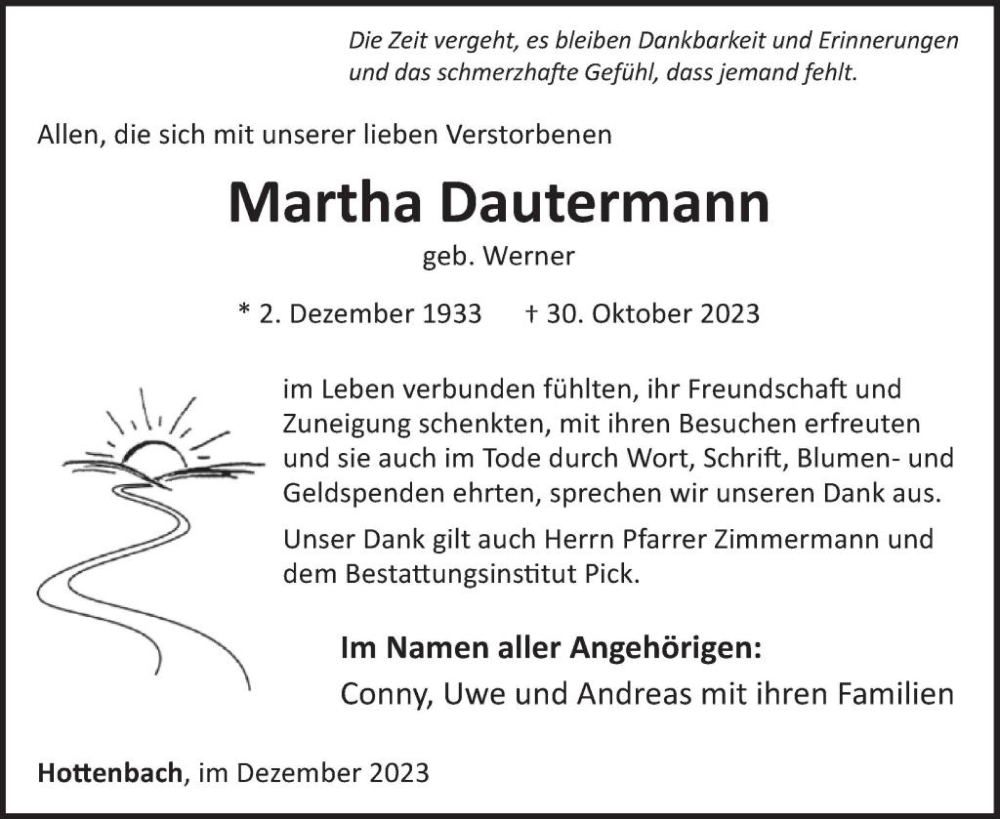 Die Zeit vergeht, es bleiben Dankbarkeit und Erinnerungen und das schmerzhafte Gefühl, dass jemand fehlt.

Allen, die sich mit unserer lieben Verstorbenen

Martha Dautermann

geb. Werner

* 2. Dezember 1933 † 30. Oktober 2023

im Leben verbunden fühlten, ihr Freundschaft und Zuneigung schenkten, mit ihren Besuchen erfreuten und sie auch im Tode durch Wort, Schrift, Blumen- und Geldspenden ehrten, sprechen wir unseren Dank aus.

Unser Dank gilt auch Herrn Pfarrer Zimmermann und dem Bestattungsinstitut Pick.

Im Namen aller Angehörigen:
Conny, Uwe und Andreas mit ihren Familien

Hottenbach, im Dezember 2023